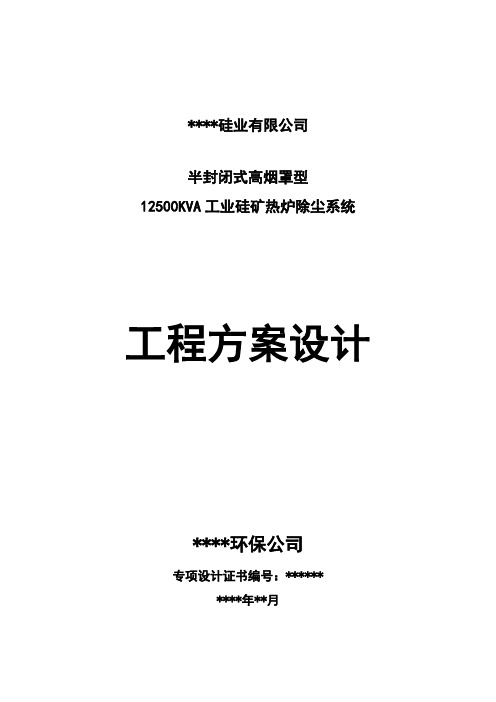 ****硅业有限公司

半封闭式高烟罩型

12500KVA 工业硅矿热炉除尘系统

工程方案设计

****环保公司

专项设计证书编号：******

****年**月